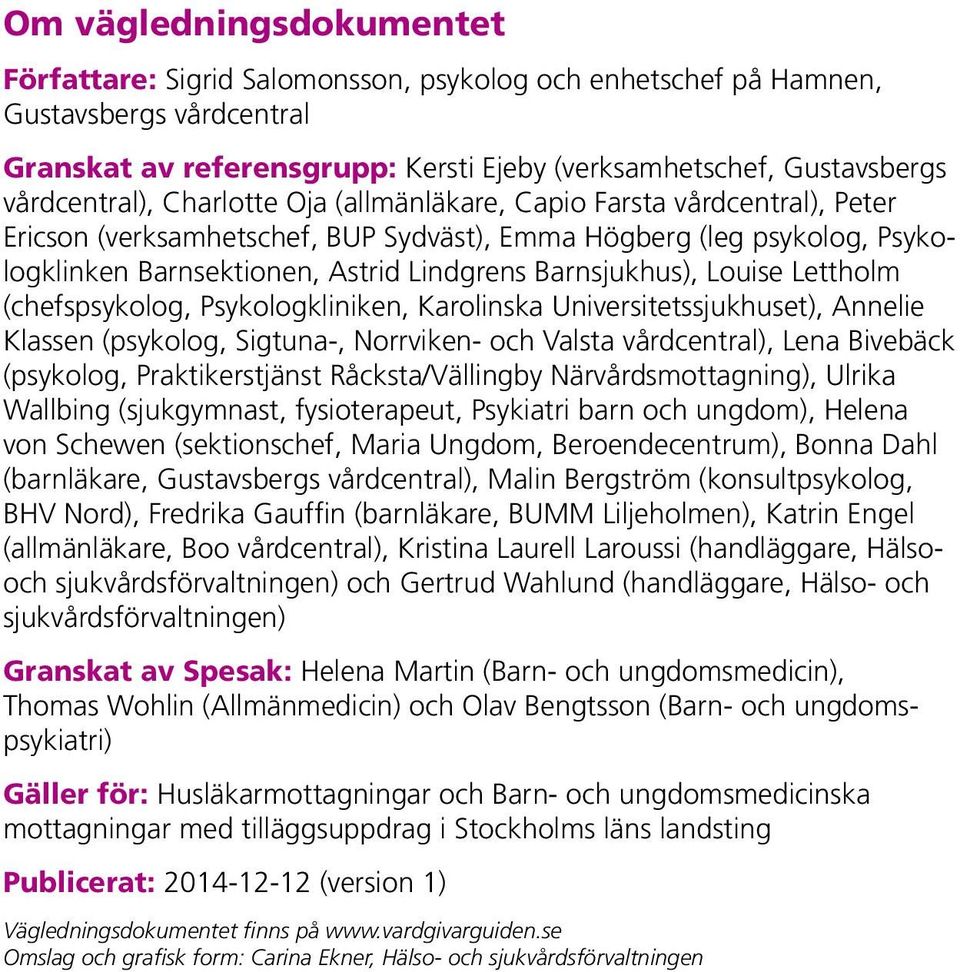 Om vägledningsdokumentet

Författare: Sigrid Salomonsson, psykolog och enhetschef på Hamnen, Gustavsbergs vårdcentral

Granskat av referensgrupp: Kersti Ejeby (verksamhetschef, Gustavsbergs vårdcentral), Charlotte Oja (allmänläkare, Capio Farsta vårdcentral), Peter Ericson (verksamhetschef, BUP Sydväst), Emma Högberg (leg psykolog, Psykologklinken Barnsektionen, Astrid Lindgrens Barnsjukhus), Louise Lettholm (chefspsykolog, Psykologkliniken, Karolinska Universitetssjukhuset), Annelie Klassen (psykolog, Sigtuna-, Norrviken- och Valsta vårdcentral), Lena Bivebäck (psykolog, Praktikerstjänst Råcksta/Vällingby Närvårdsmottagning), Ulrika Wallbing (sjukgymnast, fysioterapeut, Psykiatri barn och ungdom), Helena von Schewen (sektionschef, Maria Ungdom, Beroendecentrum), Bonna Dahl (barnläkare, Gustavsbergs vårdcentral), Malin Bergström (konsultpsykolog, BHV Nord), Fredrika Gauffin (barnläkare, BUMM Liljeholmen), Katrin Engel (allmänläkare, Boo vårdcentral), Kristina Laurell Laroussi (handläggare, Hälso- och sjukvårdsförvaltningen) och Gertrud Wahlund (handläggare, Hälso- och sjukvårdsförvaltningen)

Granskat av Spesak: Helena Martin (Barn- och ungdomsmedicin), Thomas Wohlin (Allmänmedicin) och Olav Bengtsson (Barn- och ungdomspsykiatri)

Gäller för: Husläkarmottagningar och Barn- och ungdomsmedicinska mottagningar med tilläggsuppdrag i Stockholms läns landsting

Publicerat: 2014-12-12 (version 1)

Vägledningsdokumentet finns på www.vardgivarguiden.se
Omslag och grafisk form: Carina Ekner, Hälso- och sjukvårdsförvaltningen